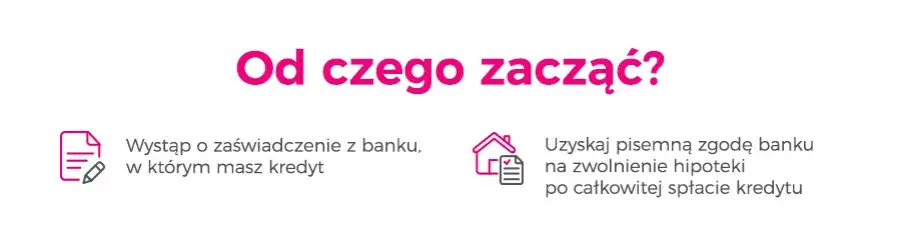 Od czego zacząć?

Wystąp o zaświadczenie z banku, w którym masz kredyt

Uzyskaj pisemną zgodę banku na zwolnienie hipoteki po całkowitej spłacie kredytu